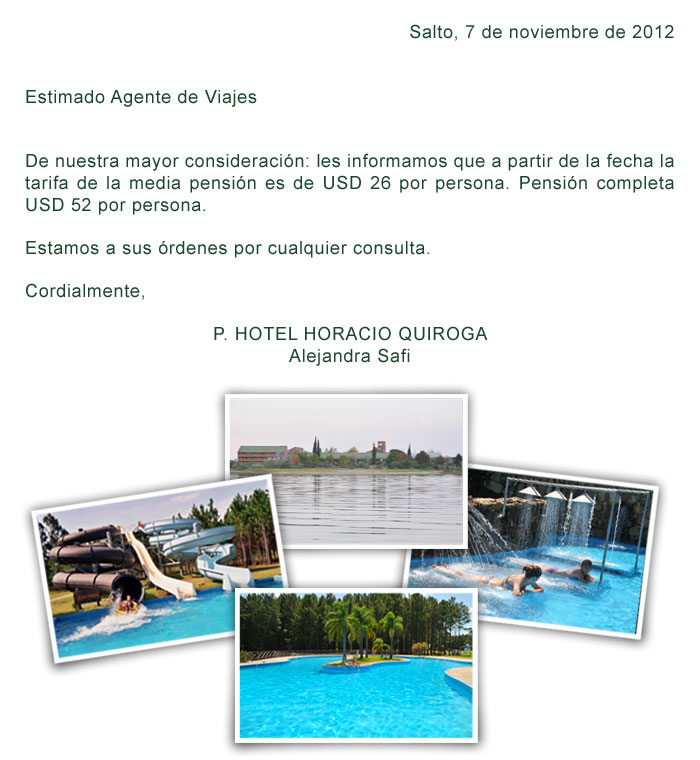 Salto, 7 de noviembre de 2012

Estimado Agente de Viajes

De nuestra mayor consideración: les informamos que a partir de la fecha la tarifa de la media pensión es de USD 26 por persona. Pensión completa USD 52 por persona.

Estamos a sus órdenes por cualquier consulta.

Cordialmente,

P. HOTEL HORACIO QUIROGA
Alejandra Safi